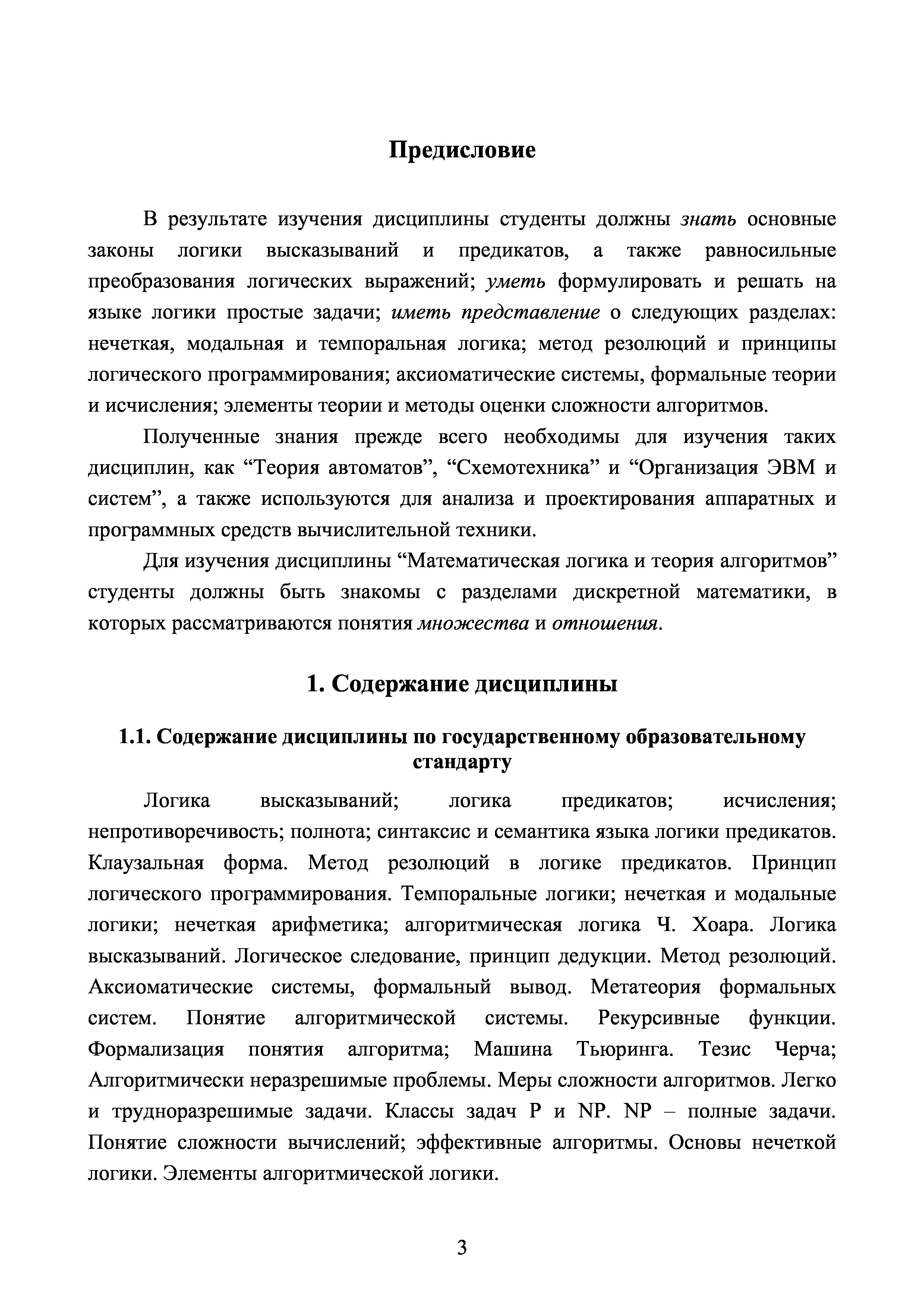 Предисловие

В результате изучения дисциплины студенты должны знать основные законы логики высказываний и предикатов, а также равносильные преобразования логических выражений; уметь формулировать и решать на языке логики простые задачи; иметь представление о следующих разделах: нечеткая, модальная и темпоральная логика; метод резолюций и принципы логического программирования; аксиоматические системы, формальные теории и исчисления; элементы теории и методы оценки сложности алгоритмов.

Полученные знания прежде всего необходимы для изучения таких дисциплин, как “Теория автоматов”, “Схемотехника” и “Организация ЭВМ и систем”, а также используются для анализа и проектирования аппаратных и программных средств вычислительной техники.

Для изучения дисциплины “Математическая логика и теория алгоритмов” студенты должны быть знакомы с разделами дискретной математики, в которых рассматриваются понятия множества и отношения.

1. Содержание дисциплины

1.1. Содержание дисциплины по государственному образовательному стандарту

Логика высказываний; логика предикатов; исчисления; непротиворечивость; полнота; синтаксис и семантика языка логики предикатов. Клаузальная форма. Метод резолюций в логике предикатов. Принцип логического программирования. Темпоральные логики; нечеткая и модальные логики; нечеткая арифметика; алгоритмическая логика Ч. Хоара. Логика высказываний. Логическое следование, принцип дедукции. Метод резолюций. Аксиоматические системы, формальный вывод. Метатеория формальных систем. Понятие алгоритмической системы. Рекурсивные функции. Формализация понятия алгоритма; Машина Тьюринга. Тезис Черча; Алгоритмически неразрешимые проблемы. Меры сложности алгоритмов. Легко и трудноразрешимые задачи. Классы задач P и NP. NP – полные задачи. Понятие сложности вычислений; эффективные алгоритмы. Основы нечеткой логики. Элементы алгоритмической логики.

3